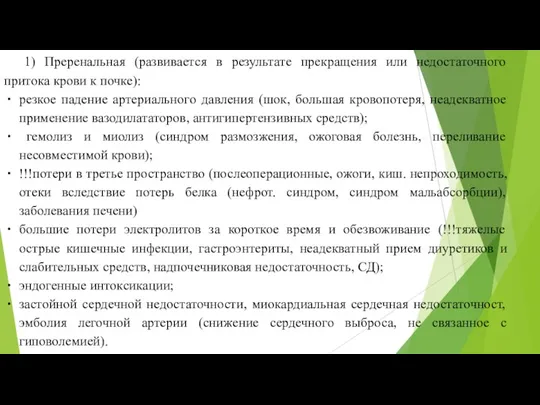 1) Преренальная (развивается в результате прекращения или недостаточного притока крови к почке):

· резкое падение артериального давления (шок, большая кровопотеря, неадекватное применение вазодилататоров, антигипертензивных средств);

· гемолиз и миолиз (синдром размозжения, ожоговая болезнь, переливание несовместимой крови);

· !!!потери в третье пространство (послеоперационные, ожоги, киш. непроходимость, отеки вследствие потерь белка (нефрот. синдром, синдром мальабсорбции), заболевания печени)

· большие потери электролитов за короткое время и обезвоживание (!!!тяжелые острые кишечные инфекции, гастроэнтериты, неадекватный прием диуретиков и слабительных средств, надпочечниковая недостаточность, СД);

· эндогенные интоксикации;

· застойной сердечной недостаточности, миокардиальная сердечная недостаточност, эмболия легочной артерии (снижение сердечного выброса, не связанное с гиповолемией).